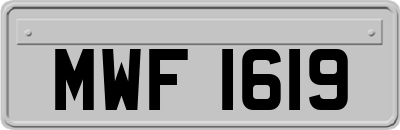 MWF 1619